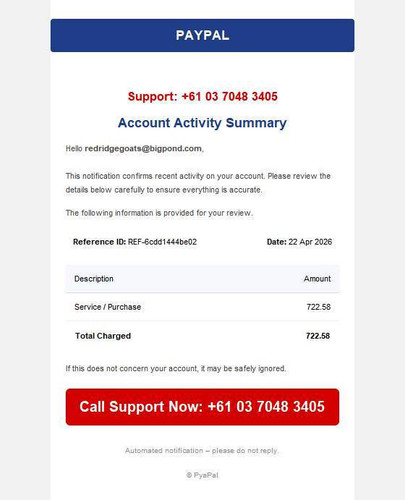 PAYPAL

Support: +61 03 7048 3405

Account Activity Summary

Hello redridgegoats@bigpond.com,

This notification confirms recent activity on your account. Please review the details below carefully to ensure everything is accurate.

The following information is provided for your review.

Reference ID: REF-6cdd1444be02

Date: 22 Apr 2026

| Description | Amount |
|---|---|
| Service / Purchase | 722.58 |
| Total Charged | 722.58 |

If this does not concern your account, it may be safely ignored.

Call Support Now: +61 03 7048 3405

Automated notification – please do not reply.

© PyaPal